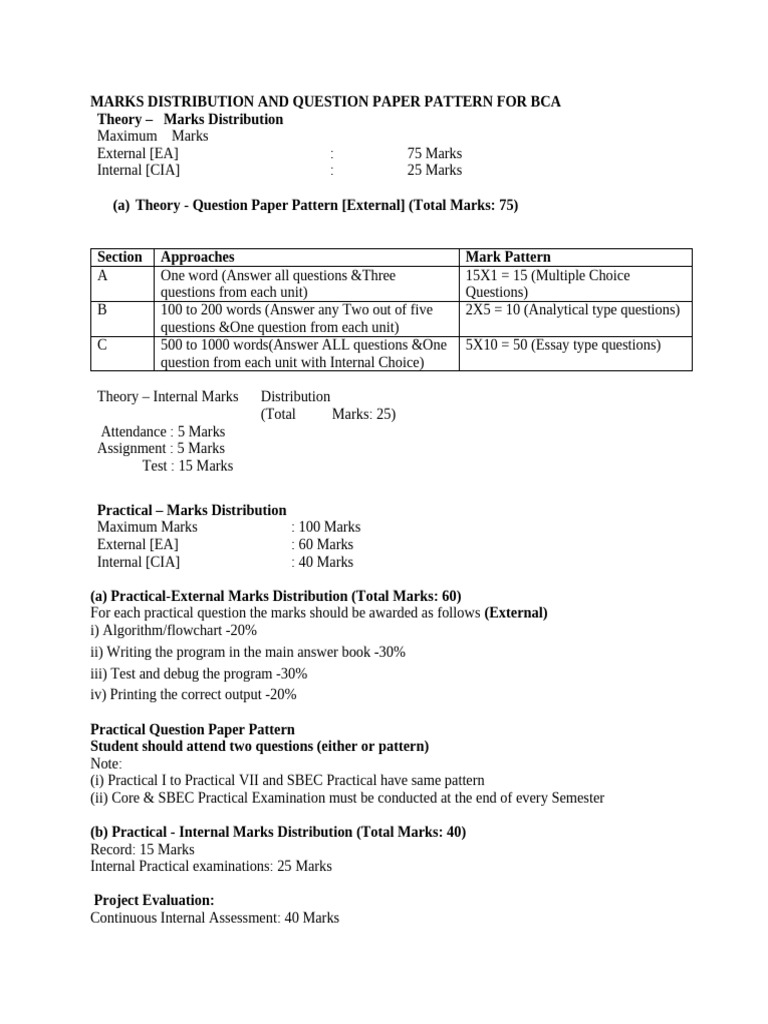 MARKS DISTRIBUTION AND QUESTION PAPER PATTERN FOR BCA
Theory – Marks Distribution
Maximum Marks
External [EA] : 75 Marks
Internal [CIA] : 25 Marks

(a) Theory - Question Paper Pattern [External] (Total Marks: 75)

| Section | Approaches | Mark Pattern |
|---|---|---|
| A | One word (Answer all questions &Three questions from each unit) | 15X1 = 15 (Multiple Choice Questions) |
| B | 100 to 200 words (Answer any Two out of five questions &One question from each unit) | 2X5 = 10 (Analytical type questions) |
| C | 500 to 1000 words(Answer ALL questions &One question from each unit with Internal Choice) | 5X10 = 50 (Essay type questions) |

Theory – Internal Marks Distribution (Total Marks: 25)
Attendance : 5 Marks
Assignment : 5 Marks
Test : 15 Marks

Practical – Marks Distribution
Maximum Marks : 100 Marks
External [EA] : 60 Marks
Internal [CIA] : 40 Marks

(a) Practical-External Marks Distribution (Total Marks: 60)
For each practical question the marks should be awarded as follows (External)
i) Algorithm/flowchart -20%
ii) Writing the program in the main answer book -30%
iii) Test and debug the program -30%
iv) Printing the correct output -20%

Practical Question Paper Pattern
Student should attend two questions (either or pattern)
Note:
(i) Practical I to Practical VII and SBEC Practical have same pattern
(ii) Core & SBEC Practical Examination must be conducted at the end of every Semester

(b) Practical - Internal Marks Distribution (Total Marks: 40)
Record: 15 Marks
Internal Practical examinations: 25 Marks

Project Evaluation:
Continuous Internal Assessment: 40 Marks